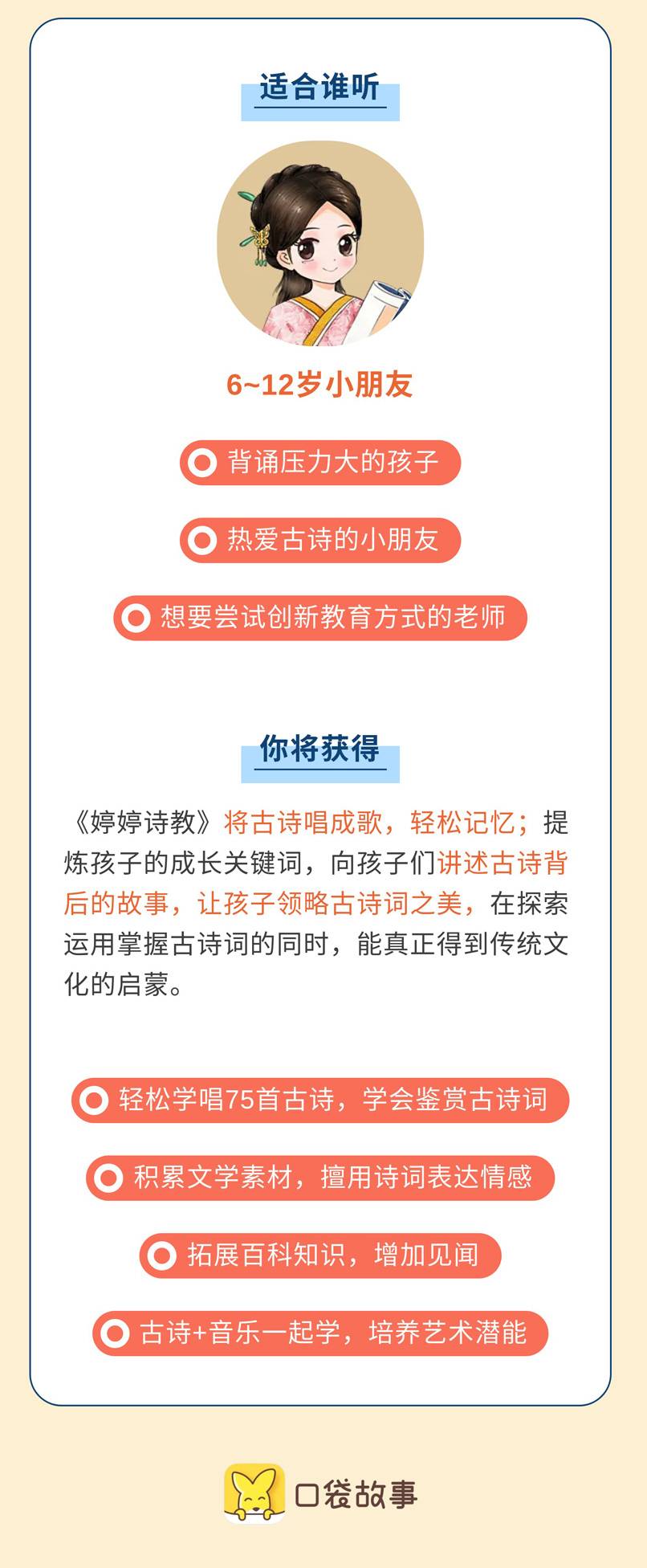 适合谁听

6~12岁小朋友

背诵压力大的孩子

热爱古诗的小朋友

想要尝试创新教育方式的老师

你将获得

《婷婷诗教》将古诗唱成歌，轻松记忆；提炼孩子的成长关键词，向孩子们讲述古诗背后的故事，让孩子领略古诗词之美，在探索运用掌握古诗词的同时，能真正得到传统文化的启蒙。

轻松学唱75首古诗，学会鉴赏古诗词

积累文学素材，擅用诗词表达情感

拓展百科知识，增加见闻

古诗+音乐一起学，培养艺术潜能

口袋故事